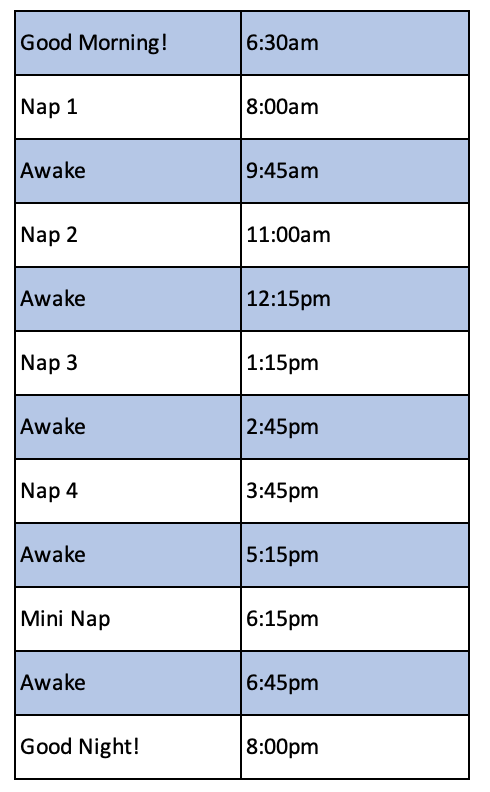 | Good Morning! | 6:30am |
|---|---|
| Nap 1 | 8:00am |
| Awake | 9:45am |
| Nap 2 | 11:00am |
| Awake | 12:15pm |
| Nap 3 | 1:15pm |
| Awake | 2:45pm |
| Nap 4 | 3:45pm |
| Awake | 5:15pm |
| Mini Nap | 6:15pm |
| Awake | 6:45pm |
| Good Night! | 8:00pm |